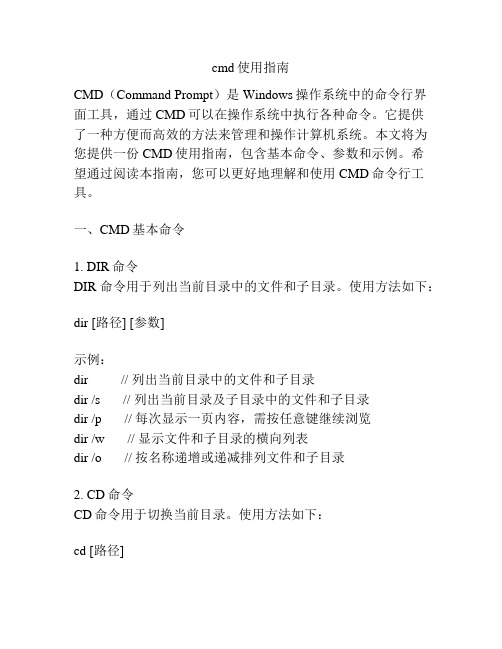 cmd 使用指南

CMD（Command Prompt）是 Windows 操作系统中的命令行界面工具，通过 CMD 可以在操作系统中执行各种命令。它提供了一种方便而高效的方法来管理和操作计算机系统。本文将为您提供一份 CMD 使用指南，包含基本命令、参数和示例。希望通过阅读本指南，您可以更好地理解和使用 CMD 命令行工具。

一、CMD 基本命令

1. DIR 命令
DIR 命令用于列出当前目录中的文件和子目录。使用方法如下：

dir [路径] [参数]

示例：
dir // 列出当前目录中的文件和子目录
dir /s // 列出当前目录及子目录中的文件和子目录
dir /p // 每次显示一页内容，需按任意键继续浏览
dir /w // 显示文件和子目录的横向列表
dir /o // 按名称递增或递减排列文件和子目录

2. CD 命令
CD 命令用于切换当前目录。使用方法如下：

cd [路径]